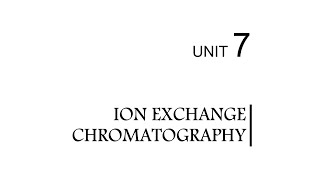 UNIT 7

ION EXCHANGE CHROMATOGRAPHY